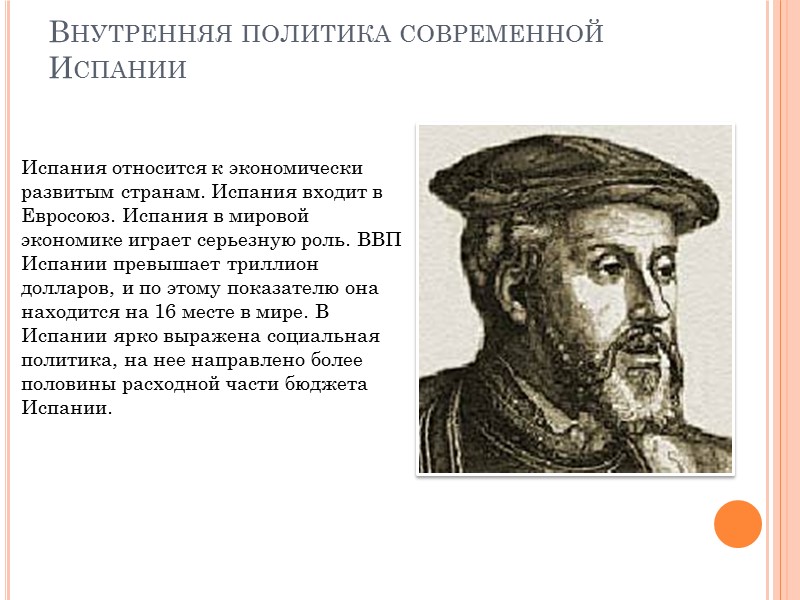 Внутренняя политика современной Испании

Испания относится к экономически развитым странам. Испания входит в Евросоюз. Испания в мировой экономике играет серьезную роль. ВВП Испании превышает триллион долларов, и по этому показателю она находится на 16 месте в мире. В Испании ярко выражена социальная политика, на нее направлено более половины расходной части бюджета Испании.